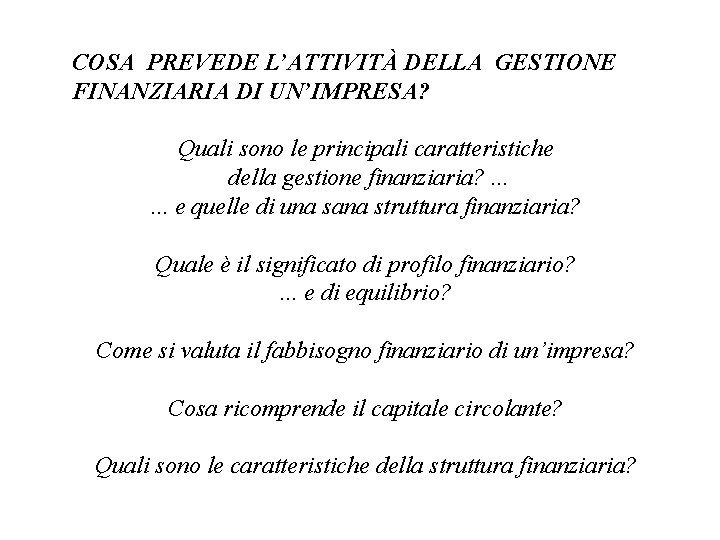 COSA PREVEDE L'ATTIVITÀ DELLA GESTIONE FINANZIARIA DI UN'IMPRESA?

Quali sono le principali caratteristiche della gestione finanziaria? ...
... e quelle di una sana struttura finanziaria?

Quale è il significato di profilo finanziario?
... e di equilibrio?

Come si valuta il fabbisogno finanziario di un'impresa?

Cosa ricomprende il capitale circolante?

Quali sono le caratteristiche della struttura finanziaria?